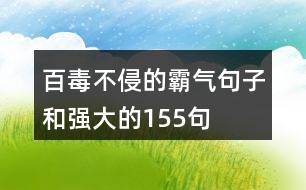 百毒不侵的霸气句子和强大的155句